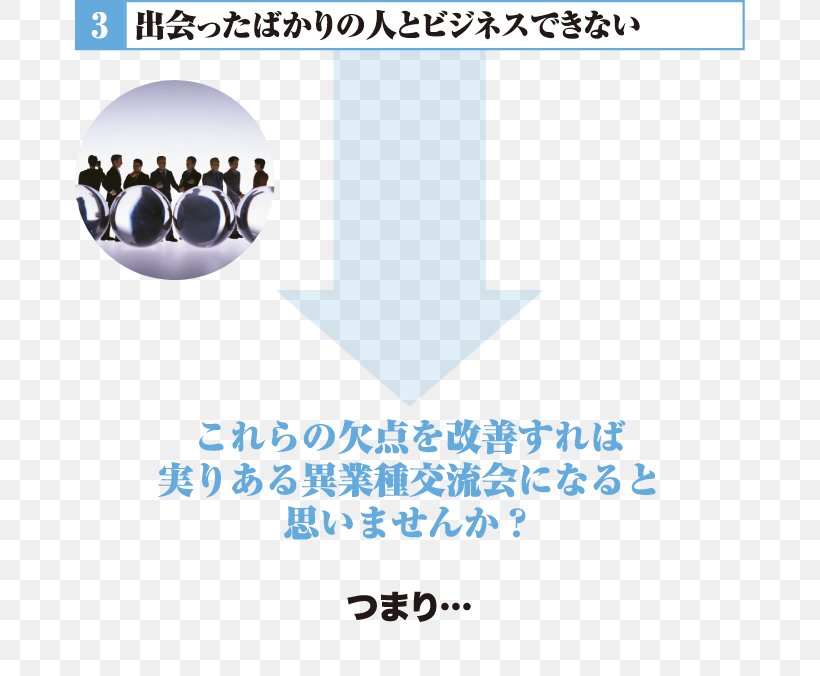 3 出会ったばかりの人とビジネスできない

これらの欠点を改善すれば
実りある異業種交流会になると
思いませんか？

つまり…